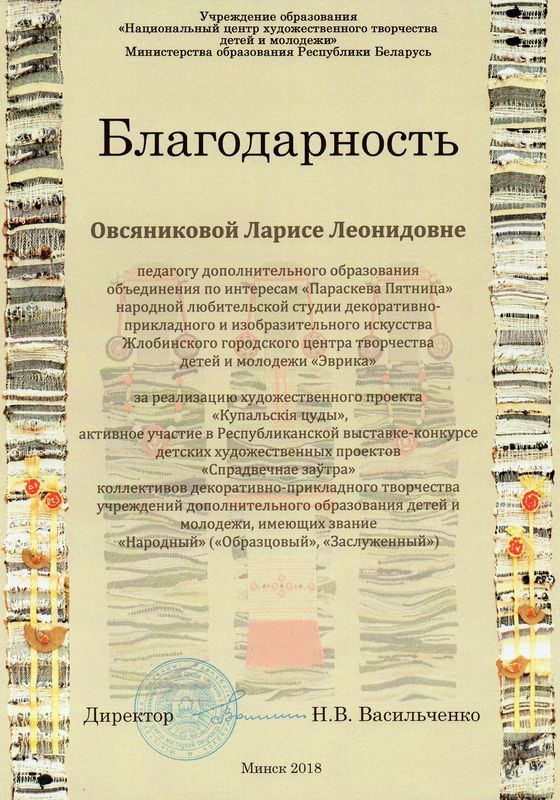 Учреждение образования
«Национальный центр художественного творчества детей и молодежи»
Министерства образования Республики Беларусь

Благодарность

Овсяниковой Ларисе Леонидовне

педагогу дополнительного образования объединения по интересам «Параскева Пятница» народной любительской студии декоративно-прикладного и изобразительного искусства Жлобинского городского центра творчества детей и молодежи «Эврика»

за реализацию художественного проекта «Купальскія цуды», активное участие в Республиканской выставке-конкурсе детских художественных проектов «Спрадвечнае заўтра» коллективов декоративно-прикладного творчества учреждений дополнительного образования детей и молодежи, имеющих звание «Народный» («Образцовый», «Заслуженный»)

Директор Н.В. Васильченко

Минск 2018